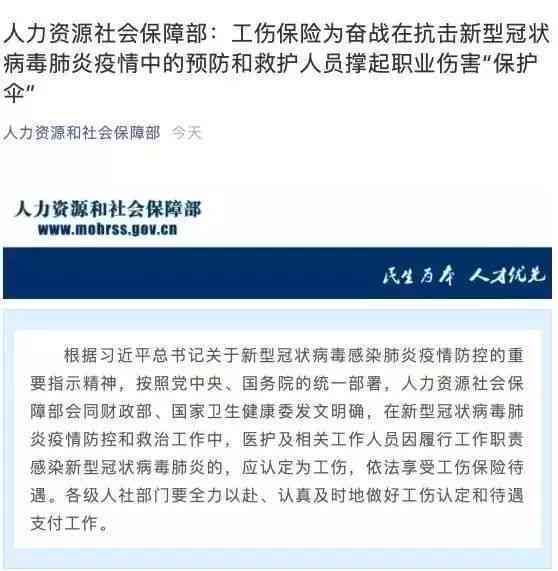 人力资源社会保障部：工伤保险为奋战在抗击新型冠状病毒肺炎疫情中的预防和救护人员撑起职业伤害“保护伞”

人力资源和社会保障部 今天

人力资源和社会保障部
www.mohrss.gov.cn

民生为本 人才优先

根据习近平总书记关于新型冠状病毒感染肺炎疫情防控的重要指示精神，按照党中央、国务院的统一部署，人力资源社会保障部会同财政部、国家卫生健康委发文明确，在新型冠状病毒肺炎疫情防控和救治工作中，医护及相关工作人员因履行工作职责感染新型冠状病毒肺炎的，应认定为工伤，依法享受工伤保险待遇。各级人社部门要全力以赴、认真及时地做好工伤认定和待遇支付工作。